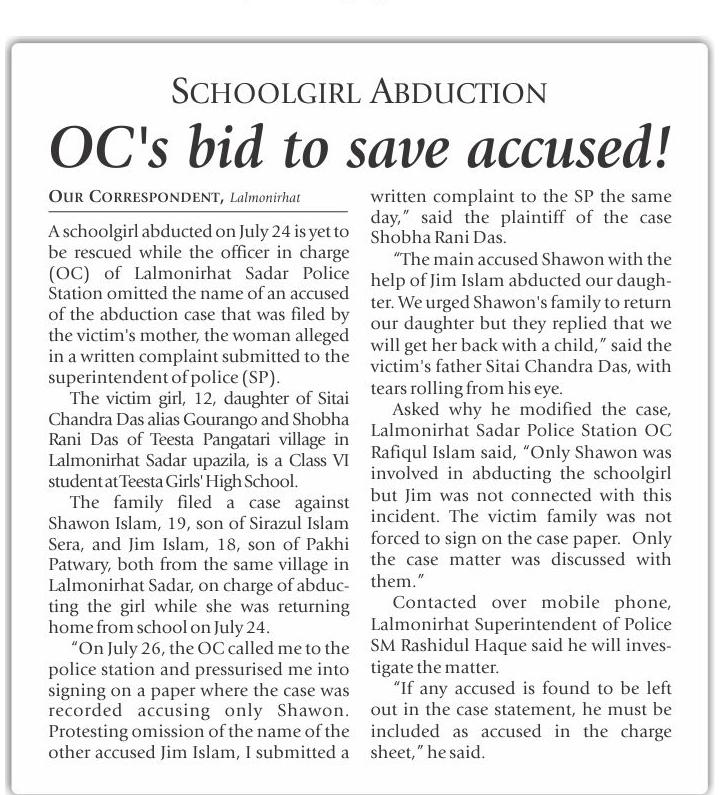 SCHOOLGIRL ABDUCTION

OC's bid to save accused!

OUR CORRESPONDENT, Lalmonirhat

A schoolgirl abducted on July 24 is yet to be rescued while the officer in charge (OC) of Lalmonirhat Sadar Police Station omitted the name of an accused of the abduction case that was filed by the victim's mother, the woman alleged in a written complaint submitted to the superintendent of police (SP).

The victim girl, 12, daughter of Sitai Chandra Das alias Gourango and Shobha Rani Das of Teesta Pangatari village in Lalmonirhat Sadar upazila, is a Class VI student at Teesta Girls' High School.

The family filed a case against Shawon Islam, 19, son of Sirazul Islam Sera, and Jim Islam, 18, son of Pakhi Patwary, both from the same village in Lalmonirhat Sadar, on charge of abducting the girl while she was returning home from school on July 24.

"On July 26, the OC called me to the police station and pressurised me into signing on a paper where the case was recorded accusing only Shawon. Protesting omission of the name of the other accused Jim Islam, I submitted a written complaint to the SP the same day," said the plaintiff of the case Shobha Rani Das.

"The main accused Shawon with the help of Jim Islam abducted our daughter. We urged Shawon's family to return our daughter but they replied that we will get her back with a child," said the victim's father Sitai Chandra Das, with tears rolling from his eye.

Asked why he modified the case, Lalmonirhat Sadar Police Station OC Rafiqul Islam said, "Only Shawon was involved in abducting the schoolgirl but Jim was not connected with this incident. The victim family was not forced to sign on the case paper. Only the case matter was discussed with them."

Contacted over mobile phone, Lalmonirhat Superintendent of Police SM Rashidul Haque said he will investigate the matter.

"If any accused is found to be left out in the case statement, he must be included as accused in the charge sheet," he said.